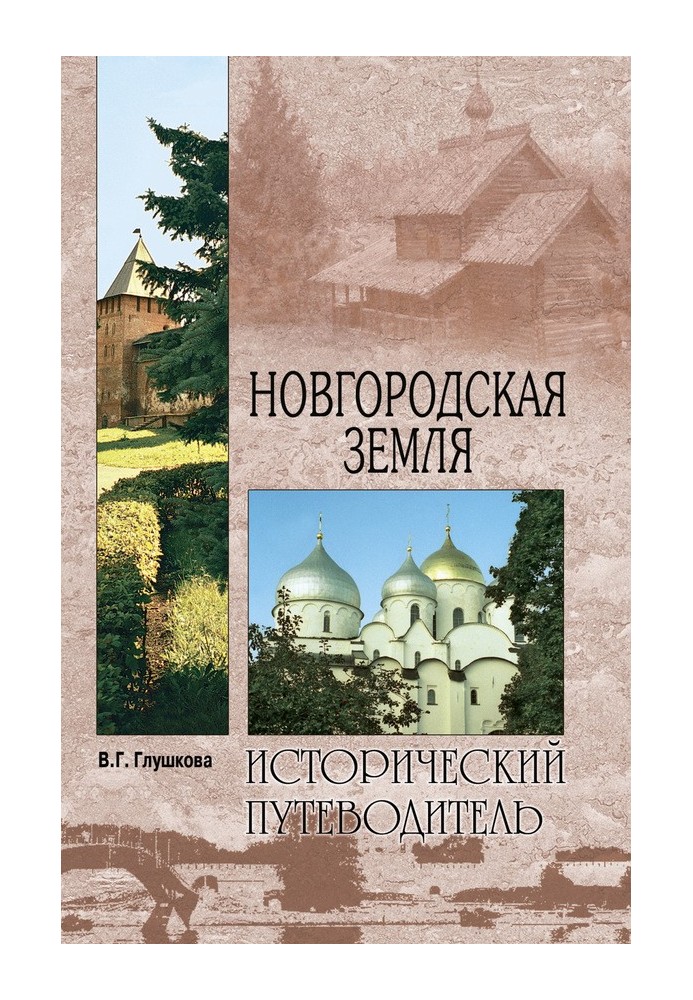 НОВГОРОДСКАЯ ЗЕМЛЯ

В.Г. Глушкова

ИСТОРИЧЕСКИЙ ПУТЕВОДИТЕЛЬ